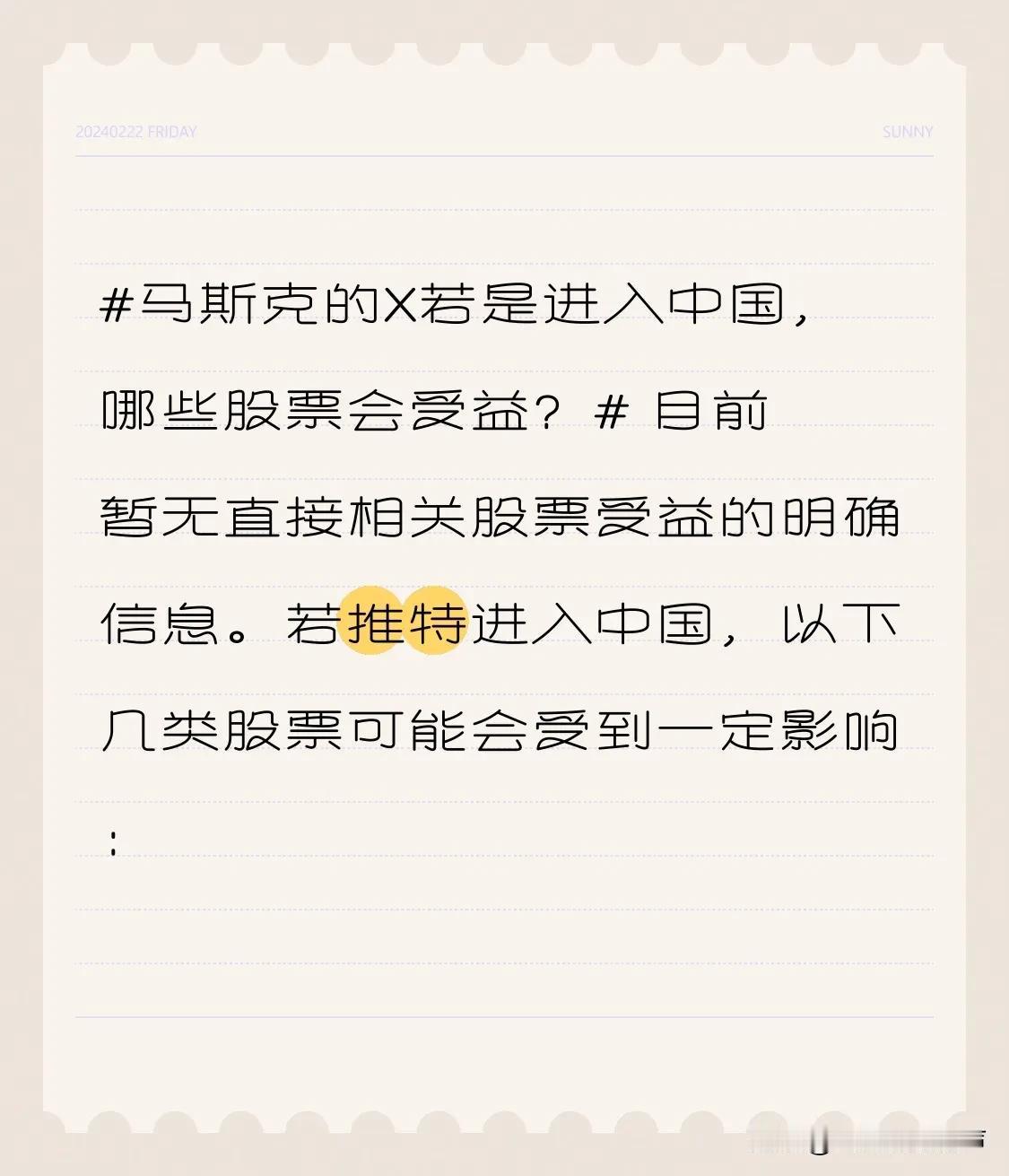 20240222 FRIDAY

SUNNY

#马斯克的X若是进入中国，哪些股票会受益？# 目前暂无直接相关股票受益的明确信息。若推特进入中国，以下几类股票可能会受到一定影响：